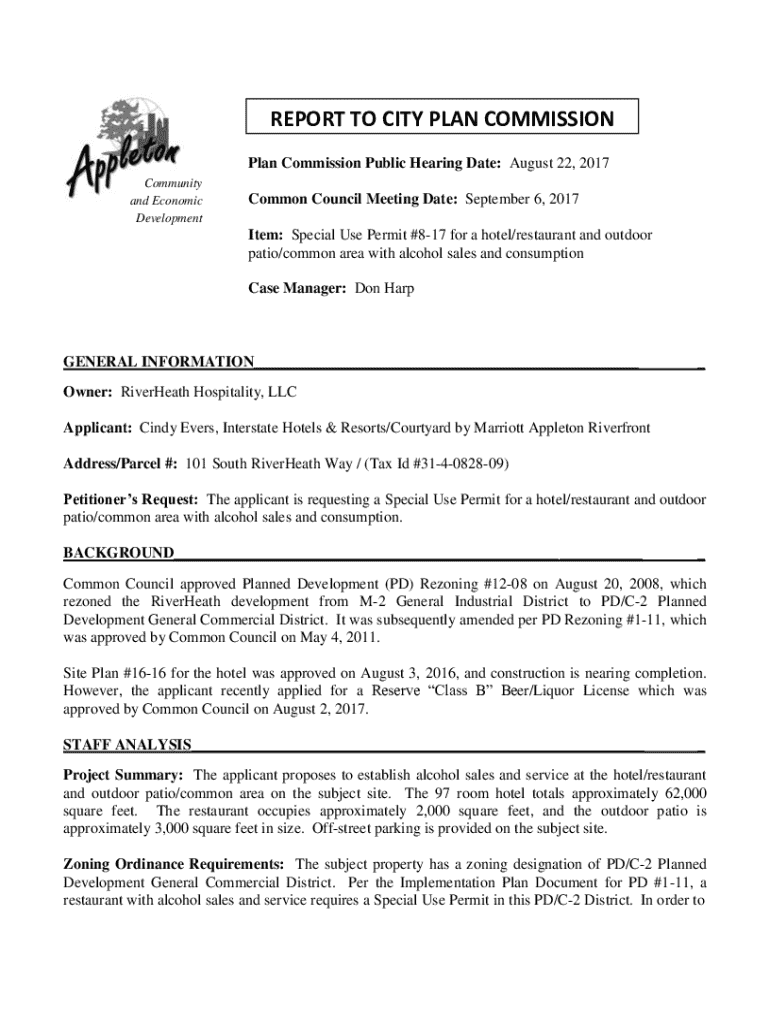 Appleton

Community and Economic Development

REPORT TO CITY PLAN COMMISSION

Plan Commission Public Hearing Date: August 22, 2017

Common Council Meeting Date: September 6, 2017

Item: Special Use Permit #8-17 for a hotel/restaurant and outdoor patio/common area with alcohol sales and consumption

Case Manager: Don Harp

GENERAL INFORMATION

Owner: RiverHeath Hospitality, LLC

Applicant: Cindy Evers, Interstate Hotels & Resorts/Courtyard by Marriott Appleton Riverfront

Address/Parcel #: 101 South RiverHeath Way / (Tax Id #31-4-0828-09)

Petitioner's Request: The applicant is requesting a Special Use Permit for a hotel/restaurant and outdoor patio/common area with alcohol sales and consumption.

BACKGROUND

Common Council approved Planned Development (PD) Rezoning #12-08 on August 20, 2008, which rezoned the RiverHeath development from M-2 General Industrial District to PD/C-2 Planned Development General Commercial District. It was subsequently amended per PD Rezoning #1-11, which was approved by Common Council on May 4, 2011.

Site Plan #16-16 for the hotel was approved on August 3, 2016, and construction is nearing completion. However, the applicant recently applied for a Reserve "Class B" Beer/Liquor License which was approved by Common Council on August 2, 2017.

STAFF ANALYSIS

Project Summary: The applicant proposes to establish alcohol sales and service at the hotel/restaurant and outdoor patio/common area on the subject site. The 97 room hotel totals approximately 62,000 square feet. The restaurant occupies approximately 2,000 square feet, and the outdoor patio is approximately 3,000 square feet in size. Off-street parking is provided on the subject site.

Zoning Ordinance Requirements: The subject property has a zoning designation of PD/C-2 Planned Development General Commercial District. Per the Implementation Plan Document for PD #1-11, a restaurant with alcohol sales and service requires a Special Use Permit in this PD/C-2 District. In order to